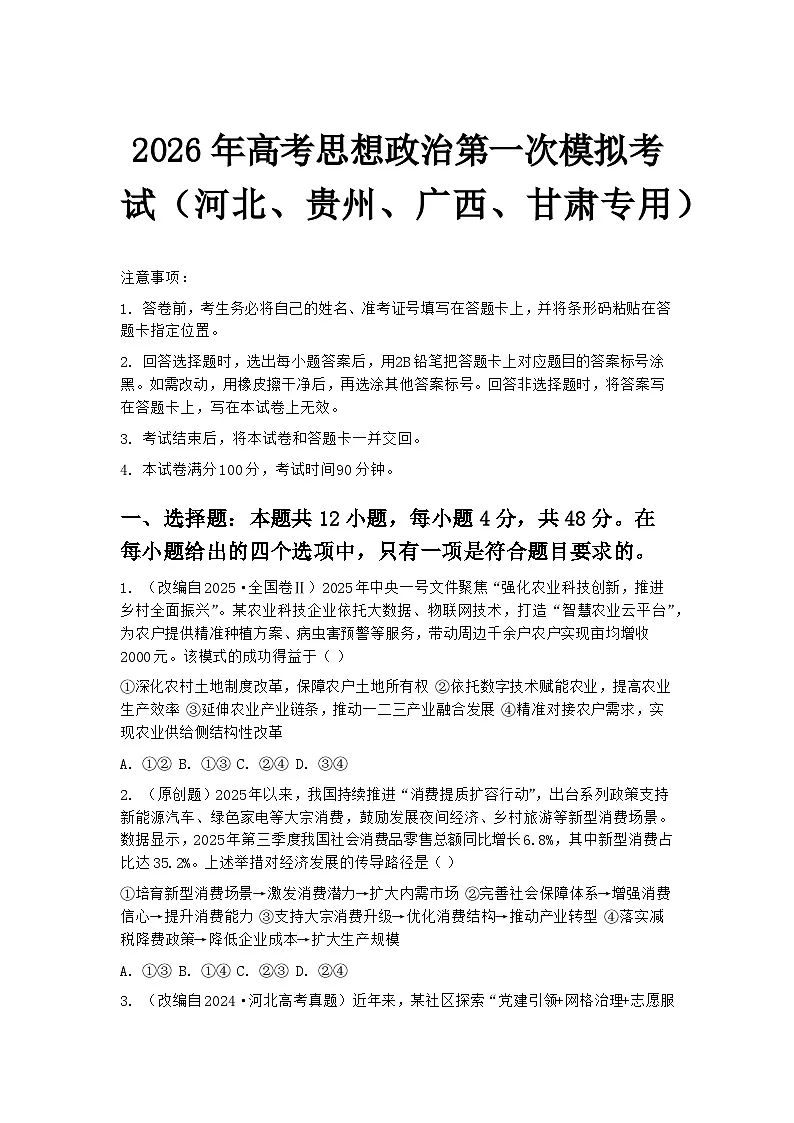 2026年高考思想政治第一次模拟考试（河北、贵州、广西、甘肃专用）

注意事项：

1. 答卷前，考生务必将自己的姓名、准考证号填写在答题卡上，并将条形码粘贴在答题卡指定位置。

2. 回答选择题时，选出每小题答案后，用2B铅笔把答题卡上对应题目的答案标号涂黑。如需改动，用橡皮擦干净后，再选涂其他答案标号。回答非选择题时，将答案写在答题卡上，写在本试卷上无效。

3. 考试结束后，将本试卷和答题卡一并交回。

4. 本试卷满分100分，考试时间90分钟。

一、选择题：本题共12小题，每小题4分，共48分。在每小题给出的四个选项中，只有一项是符合题目要求的。

1. （改编自2025·全国卷Ⅱ）2025年中央一号文件聚焦“强化农业科技创新，推进乡村全面振兴”。某农业科技企业依托大数据、物联网技术，打造“智慧农业云平台”，为农户提供精准种植方案、病虫害预警等服务，带动周边千余户农户实现亩均增收2000元。该模式的成功得益于（ ）

①深化农村土地制度改革，保障农户土地所有权 ②依托数字技术赋能农业，提高农业生产效率 ③延伸农业产业链条，推动一二三产业融合发展 ④精准对接农户需求，实现农业供给侧结构性改革

A. ①② B. ①③ C. ②④ D. ③④

2. （原创题）2025年以来，我国持续推进“消费提质扩容行动”，出台系列政策支持新能源汽车、绿色家电等大宗消费，鼓励发展夜间经济、乡村旅游等新型消费场景。数据显示，2025年第三季度我国社会消费品零售总额同比增长6.8%，其中新型消费占比达35.2%。上述举措对经济发展的传导路径是（ ）

①培育新型消费场景→激发消费潜力→扩大内需市场 ②完善社会保障体系→增强消费信心→提升消费能力 ③支持大宗消费升级→优化消费结构→推动产业转型 ④落实减税降费政策→降低企业成本→扩大生产规模

A. ①③ B. ①④ C. ②③ D. ②④

3. （改编自2024·河北高考真题）近年来，某社区探索“党建引领+网格治理+志愿服